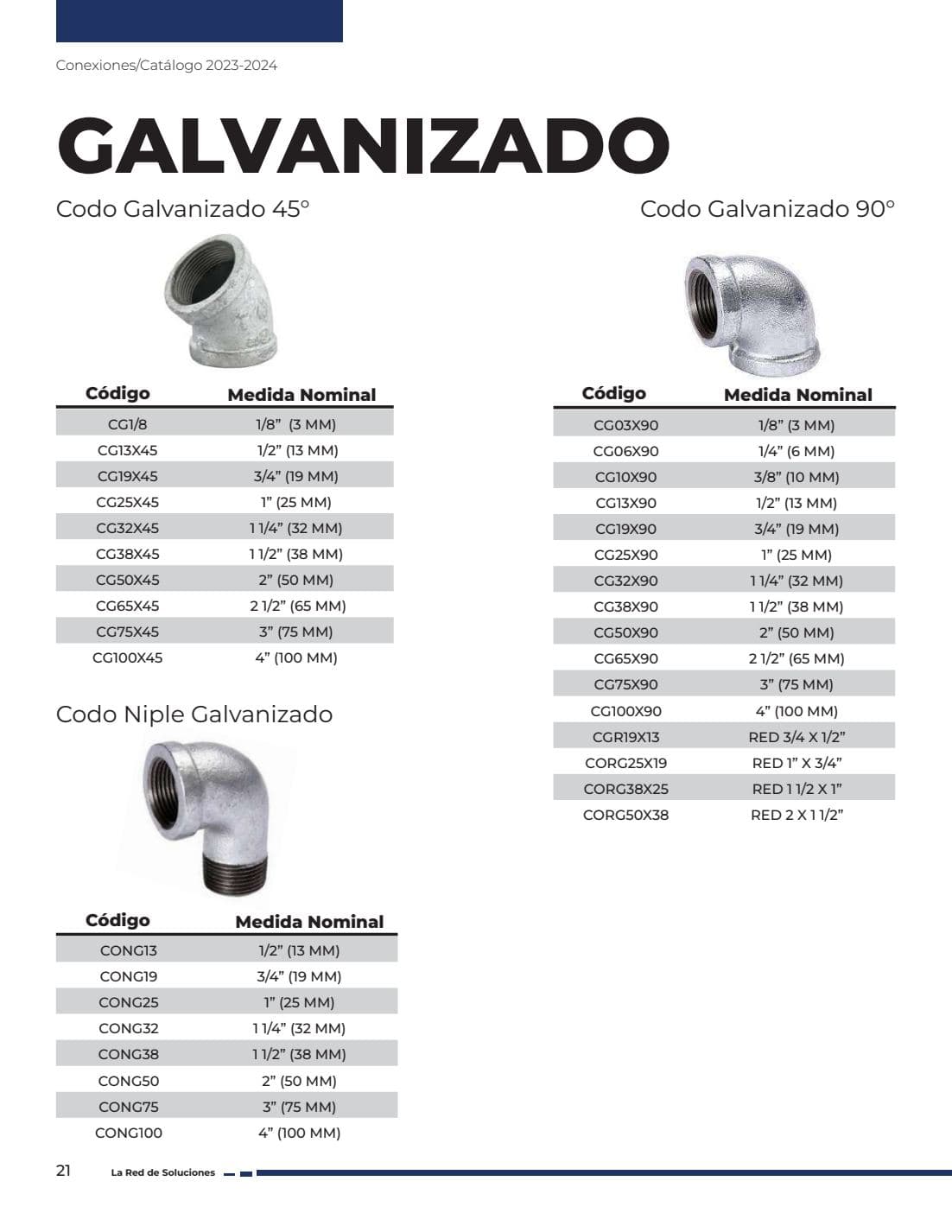 Conexiones/Catálogo 2023-2024

GALVANIZADO

Codo Galvanizado 45°

| Código | Medida Nominal |
|---|---|
| CG1/8 | 1/8" (3 MM) |
| CG13X45 | 1/2" (13 MM) |
| CG19X45 | 3/4" (19 MM) |
| CG25X45 | 1" (25 MM) |
| CG32X45 | 1 1/4" (32 MM) |
| CG38X45 | 1 1/2" (38 MM) |
| CG50X45 | 2" (50 MM) |
| CG65X45 | 2 1/2" (65 MM) |
| CG75X45 | 3" (75 MM) |
| CG100X45 | 4" (100 MM) |

Codo Niple Galvanizado

| Código | Medida Nominal |
|---|---|
| CONG13 | 1/2" (13 MM) |
| CONG19 | 3/4" (19 MM) |
| CONG25 | 1" (25 MM) |
| CONG32 | 1 1/4" (32 MM) |
| CONG38 | 1 1/2" (38 MM) |
| CONG50 | 2" (50 MM) |
| CONG75 | 3" (75 MM) |
| CONG100 | 4" (100 MM) |

Codo Galvanizado 90°

| Código | Medida Nominal |
|---|---|
| CG03X90 | 1/8" (3 MM) |
| CG06X90 | 1/4" (6 MM) |
| CG10X90 | 3/8" (10 MM) |
| CG13X90 | 1/2" (13 MM) |
| CG19X90 | 3/4" (19 MM) |
| CG25X90 | 1" (25 MM) |
| CG32X90 | 1 1/4" (32 MM) |
| CG38X90 | 1 1/2" (38 MM) |
| CG50X90 | 2" (50 MM) |
| CG65X90 | 2 1/2" (65 MM) |
| CG75X90 | 3" (75 MM) |
| CG100X90 | 4" (100 MM) |
| CGR19X13 | RED 3/4 X 1/2" |
| CORG25X19 | RED 1" X 3/4" |
| CORG38X25 | RED 1 1/2 X 1" |
| CORG50X38 | RED 2 X 1 1/2" |

21 La Red de Soluciones